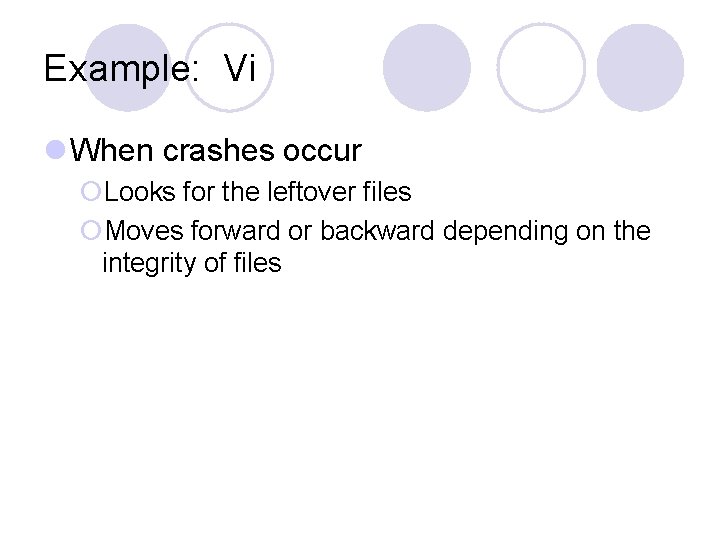 Example: Vi

When crashes occur

Looks for the leftover files

Moves forward or backward depending on the integrity of files